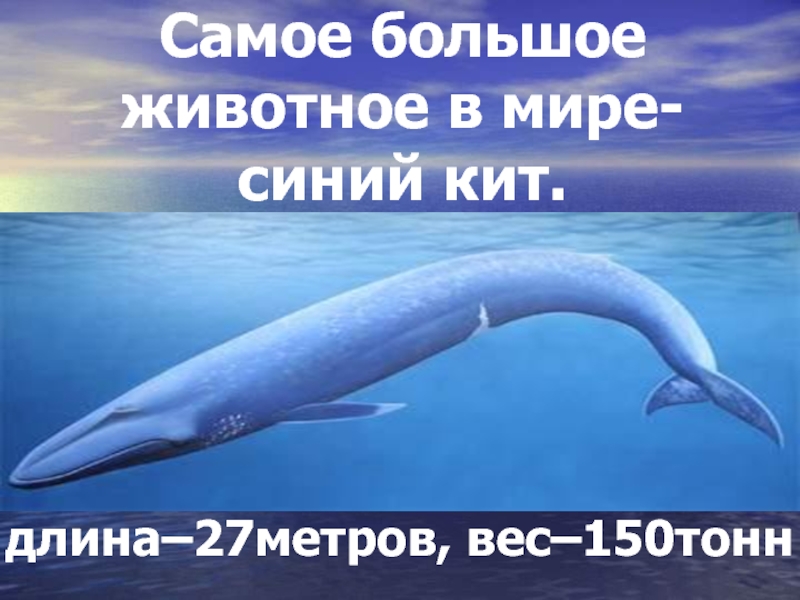 Самое большое животное в мире- синий кит.

длина–27метров, вес–150тонн